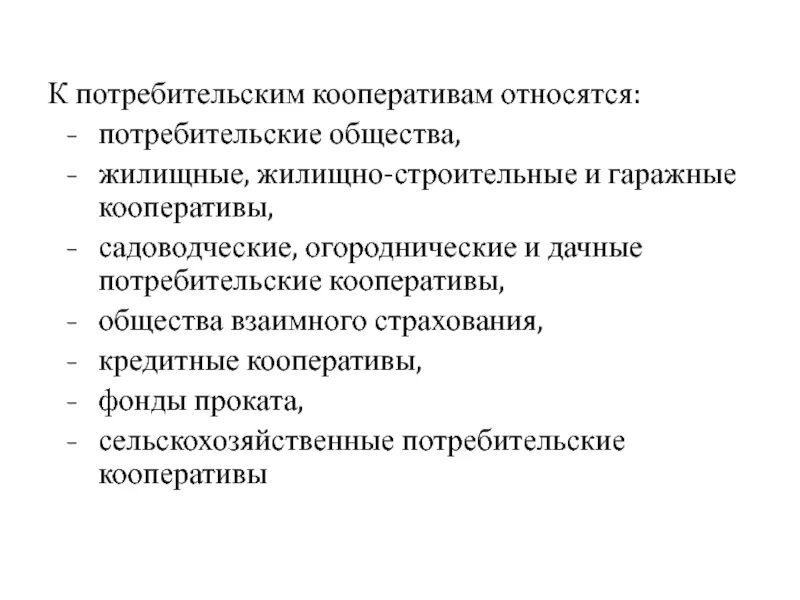 К потребительским кооперативам относятся:
- потребительские общества,
- жилищные, жилищно-строительные и гаражные кооперативы,
- садоводческие, огороднические и дачные потребительские кооперативы,
- общества взаимного страхования,
- кредитные кооперативы,
- фонды проката,
- сельскохозяйственные потребительские кооперативы